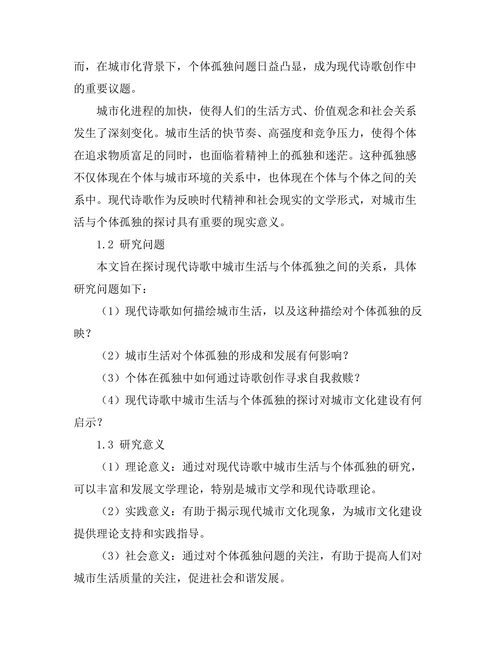 而，在城市化背景下，个体孤独问题日益凸显，成为现代诗歌创作中的重要议题。

城市化进程的加快，使得人们的生活方式、价值观念和社会关系发生了深刻变化。城市生活的快节奏、高强度和竞争压力，使得个体在追求物质富足的同时，也面临着精神上的孤独和迷茫。这种孤独感不仅体现在个体与城市环境的关系中，也体现在个体与个体之间的关系中。现代诗歌作为反映时代精神和社会现实的文学形式，对城市生活与个体孤独的探讨具有重要的现实意义。

1.2 研究问题

本文旨在探讨现代诗歌中城市生活与个体孤独之间的关系，具体研究问题如下：

（1）现代诗歌如何描绘城市生活，以及这种描绘对个体孤独的反映？

（2）城市生活对个体孤独的形成和发展有何影响？

（3）个体在孤独中如何通过诗歌创作寻求自我救赎？

（4）现代诗歌中城市生活与个体孤独的探讨对城市文化建设有何启示？

1.3 研究意义

（1）理论意义：通过对现代诗歌中城市生活与个体孤独的研究，可以丰富和发展文学理论，特别是城市文学和现代诗歌理论。

（2）实践意义：有助于揭示现代城市文化现象，为城市文化建设提供理论支持和实践指导。

（3）社会意义：通过对个体孤独问题的关注，有助于提高人们对城市生活质量的关注，促进社会和谐发展。